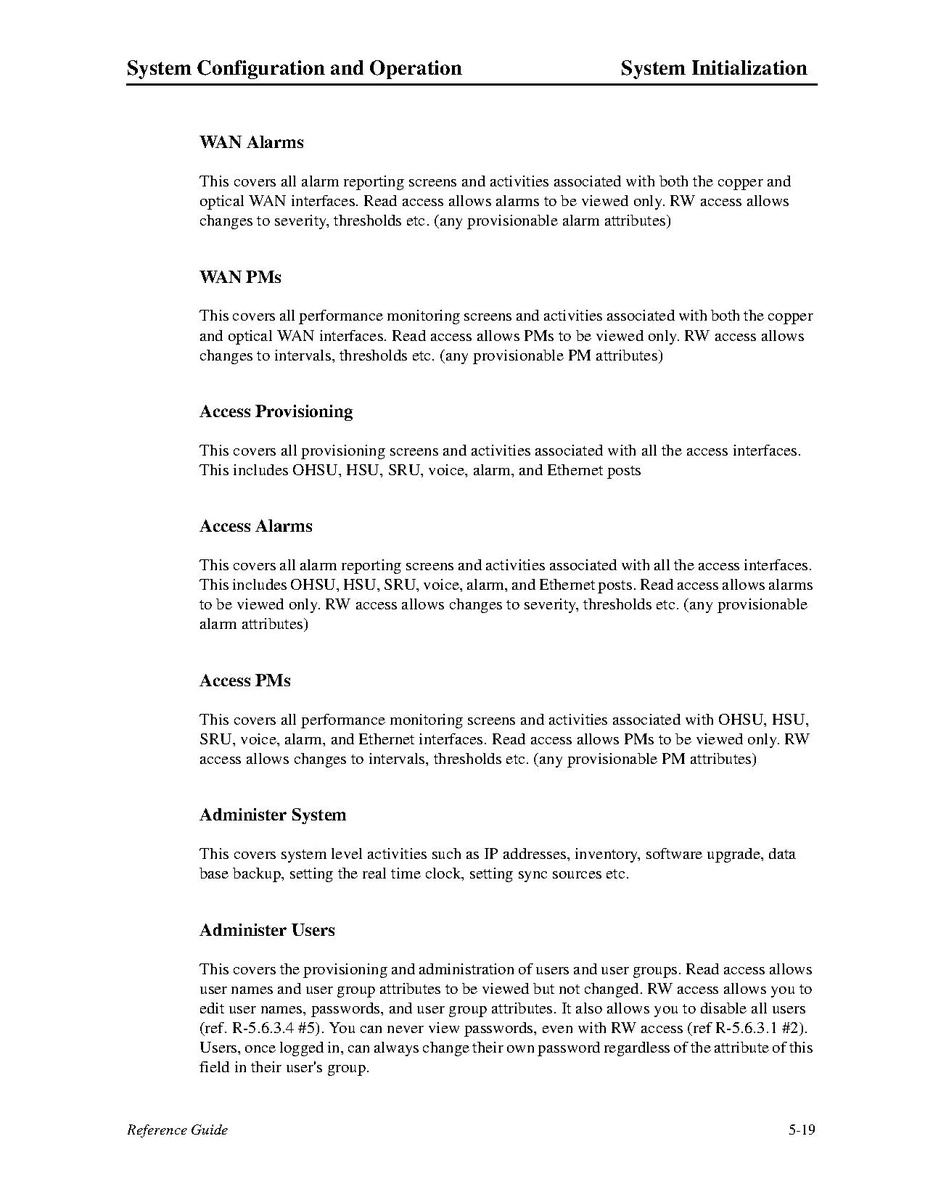 System Configuration and Operation System Initialization

WAN Alarms

This covers all alarm reporting screens and activities associated with both the copper and optical WAN interfaces. Read access allows alarms to be viewed only. RW access allows changes to severity, thresholds etc. (any provisionable alarm attributes)

WAN PMs

This covers all performance monitoring screens and activities associated with both the copper and optical WAN interfaces. Read access allows PMs to be viewed only. RW access allows changes to intervals, thresholds etc. (any provisionable PM attributes)

Access Provisioning

This covers all provisioning screens and activities associated with all the access interfaces. This includes OHSU, HSU, SRU, voice, alarm, and Ethernet posts

Access Alarms

This covers all alarm reporting screens and activities associated with all the access interfaces. This includes OHSU, HSU, SRU, voice, alarm, and Ethernet posts. Read access allows alarms to be viewed only. RW access allows changes to severity, thresholds etc. (any provisionable alarm attributes)

Access PMs

This covers all performance monitoring screens and activities associated with OHSU, HSU, SRU, voice, alarm, and Ethernet interfaces. Read access allows PMs to be viewed only. RW access allows changes to intervals, thresholds etc. (any provisionable PM attributes)

Administer System

This covers system level activities such as IP addresses, inventory, software upgrade, data base backup, setting the real time clock, setting sync sources etc.

Administer Users

This covers the provisioning and administration of users and user groups. Read access allows user names and user group attributes to be viewed but not changed. RW access allows you to edit user names, passwords, and user group attributes. It also allows you to disable all users (ref. R-5.6.3.4 #5). You can never view passwords, even with RW access (ref R-5.6.3.1 #2). Users, once logged in, can always change their own password regardless of the attribute of this field in their user's group.

Reference Guide 5-19